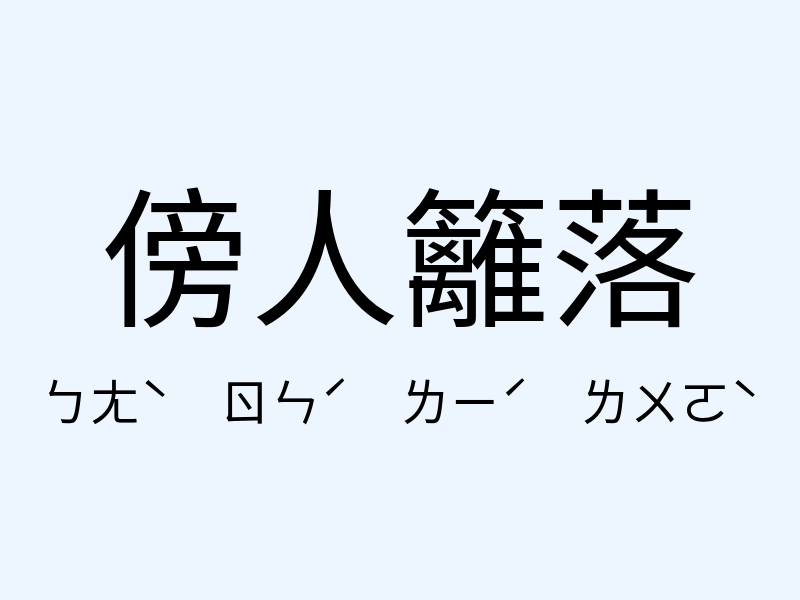 傍人籬落

ㄅㄤˋ ㄖㄣˊ ㄌㄧˊ ㄌㄨㄛˋ